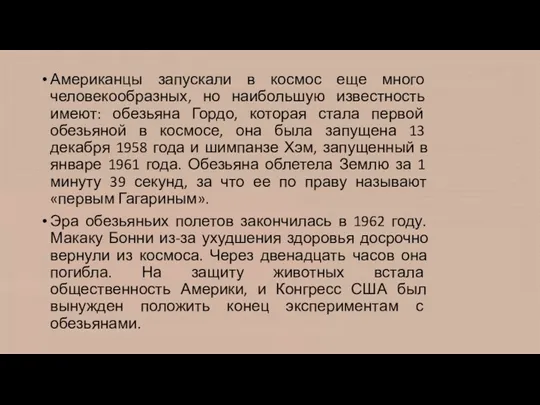 • Американцы запускали в космос еще много человекообразных, но наибольшую известность имеют: обезьяна Гордо, которая стала первой обезьяной в космосе, она была запущена 13 декабря 1958 года и шимпанзе Хэм, запущенный в январе 1961 года. Обезьяна облетела Землю за 1 минуту 39 секунд, за что ее по праву называют «первым Гагариным».

• Эра обезьяньих полетов закончилась в 1962 году. Макаку Бонни из-за ухудшения здоровья досрочно вернули из космоса. Через двенадцать часов она погибла. На защиту животных встала общественность Америки, и Конгресс США был вынужден положить конец экспериментам с обезьянами.